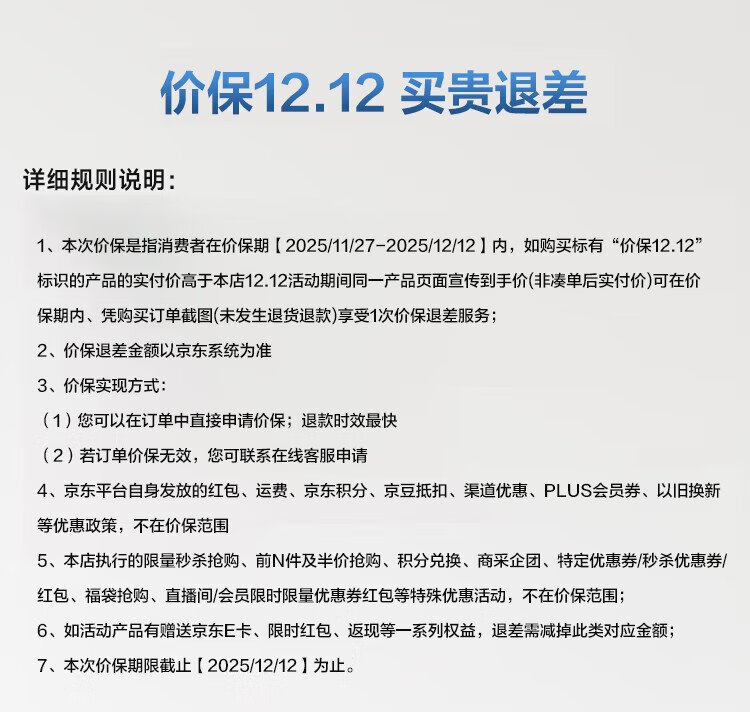 价保12.12 买贵退差

详细规则说明：

1、本次价保是指消费者在价保期【2025/11/27-2025/12/12】内，如购买标有“价保12.12”标识的产品的实付价高于本店12.12活动期间同一产品页面宣传到手价(非凑单后实付价)可在价保期内、凭购买订单截图(未发生退货退款)享受1次价保退差服务；

2、价保退差金额以京东系统为准

3、价保实现方式：

（1）您可以在订单中直接申请价保；退款时效最快

（2）若订单价保无效，您可联系在线客服申请

4、京东平台自身发放的红包、运费、京东积分、京豆抵扣、渠道优惠、PLUS会员券、以旧换新等优惠政策，不在价保范围

5、本店执行的限量秒杀抢购、前N件及半价抢购、积分兑换、商采企团、特定优惠券/秒杀优惠券/红包、福袋抢购、直播间/会员限时限量优惠券红包等特殊优惠活动，不在价保范围；

6、如活动产品有赠送京东E卡、限时红包、返现等一系列权益，退差需减掉此类对应金额；

7、本次价保期限截止【2025/12/12】为止。